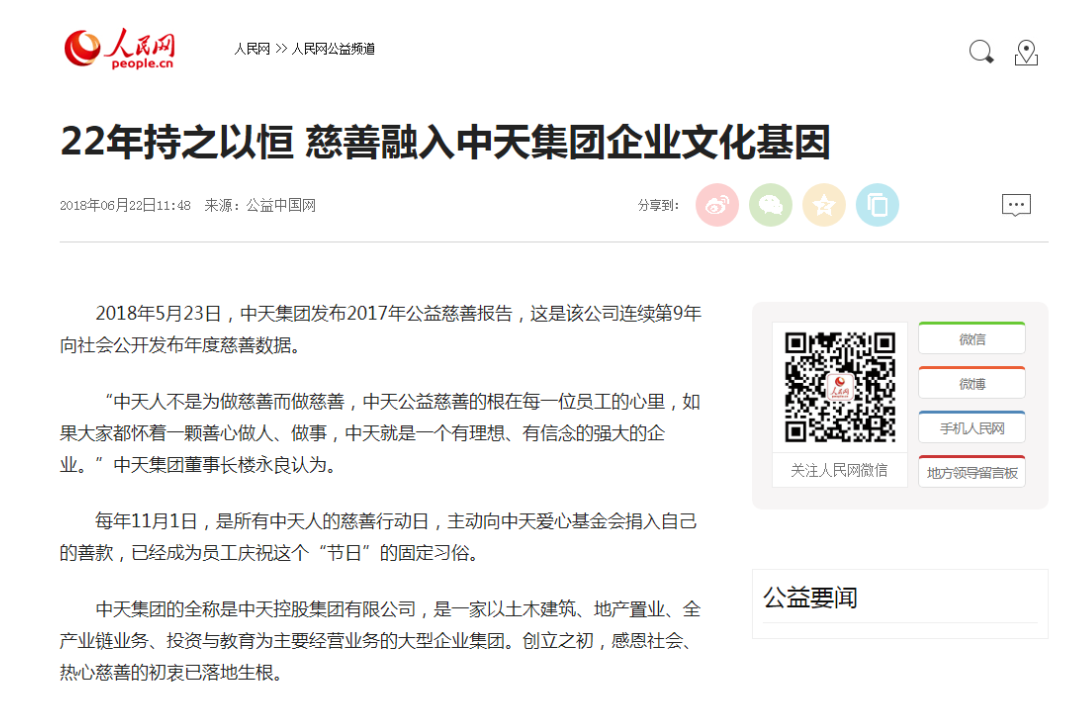 人民网
people.cn

人民网 >> 人民网公益频道

22年持之以恒 慈善融入中天集团企业文化基因

2018年06月22日11:48 来源：公益中国网

分享到：

2018年5月23日，中天集团发布2017年公益慈善报告，这是该公司连续第9年向社会公开发布年度慈善数据。

“中天人不是为做慈善而做慈善，中天公益慈善的根在每一位员工的心里，如果大家都怀着一颗善心做人、做事，中天就是一个有理想、有信念的强大的企业。”中天集团董事长楼永良认为。

每年11月1日，是所有中天人的慈善行动日，主动向中天爱心基金会捐入自己的善款，已经成为员工庆祝这个“节日”的固定习俗。

中天集团的全称是中天控股集团有限公司，是一家以土木建筑、地产置业、全产业链业务、投资与教育为主要经营业务的大型企业集团。创立之初，感恩社会、热心慈善的初衷已落地生根。

人民网

关注人民网微信

微信

微博

手机人民网

地方领导留言板

公益要闻